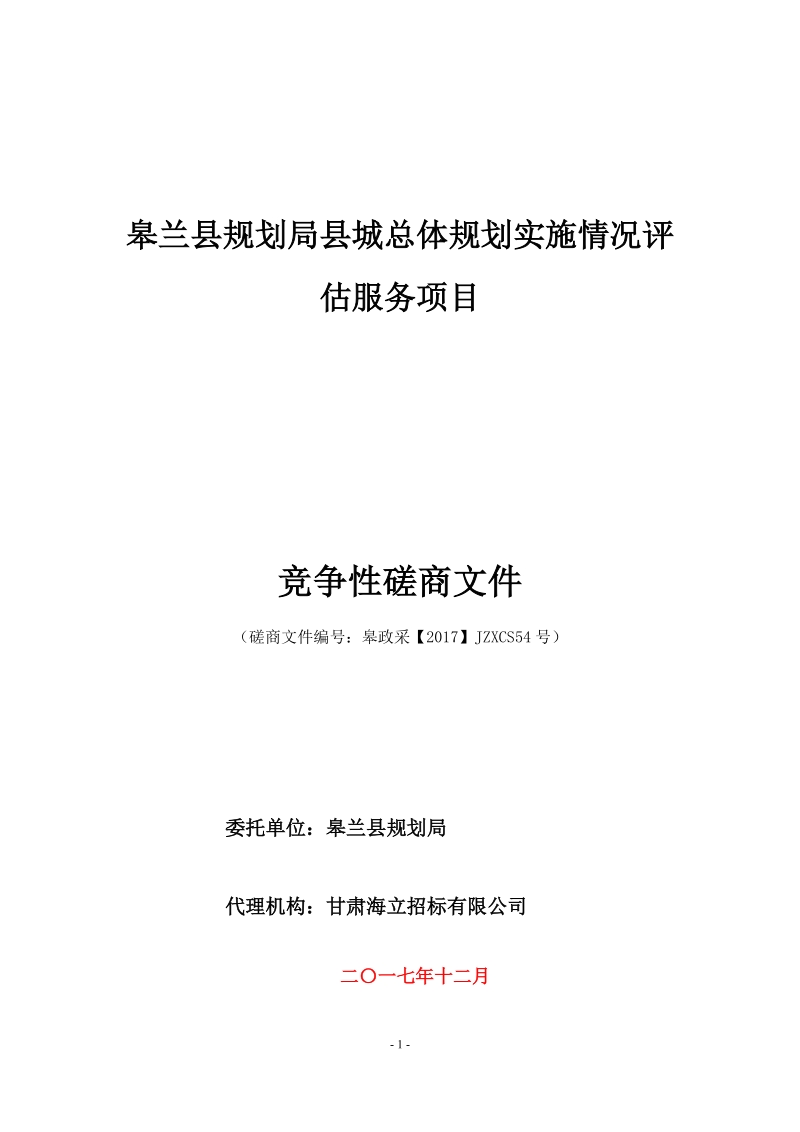 皋兰县规划局县城总体规划实施情况评估服务项目

竞争性磋商文件

（磋商文件编号：皋政采【2017】JZXCS54 号）

委托单位：皋兰县规划局

代理机构：甘肃海立招标有限公司

二〇一七年十二月

- 1 -